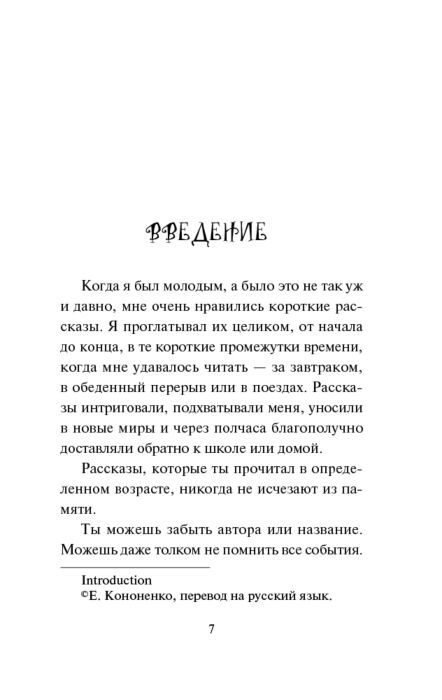 ВВЕДЕНИЕ

Когда я был молодым, а было это не так уж и давно, мне очень нравились короткие рассказы. Я проглатывал их целиком, от начала до конца, в те короткие промежутки времени, когда мне удавалось читать — за завтраком, в обеденный перерыв или в поездах. Рассказы интриговали, подхватывали меня, уносили в новые миры и через полчаса благополучно доставляли обратно к школе или домой.

Рассказы, которые ты прочитал в определенном возрасте, никогда не исчезают из памяти.

Ты можешь забыть автора или название. Можешь даже толком не помнить все события.

Introduction
©Е. Кононенко, перевод на русский язык.

7